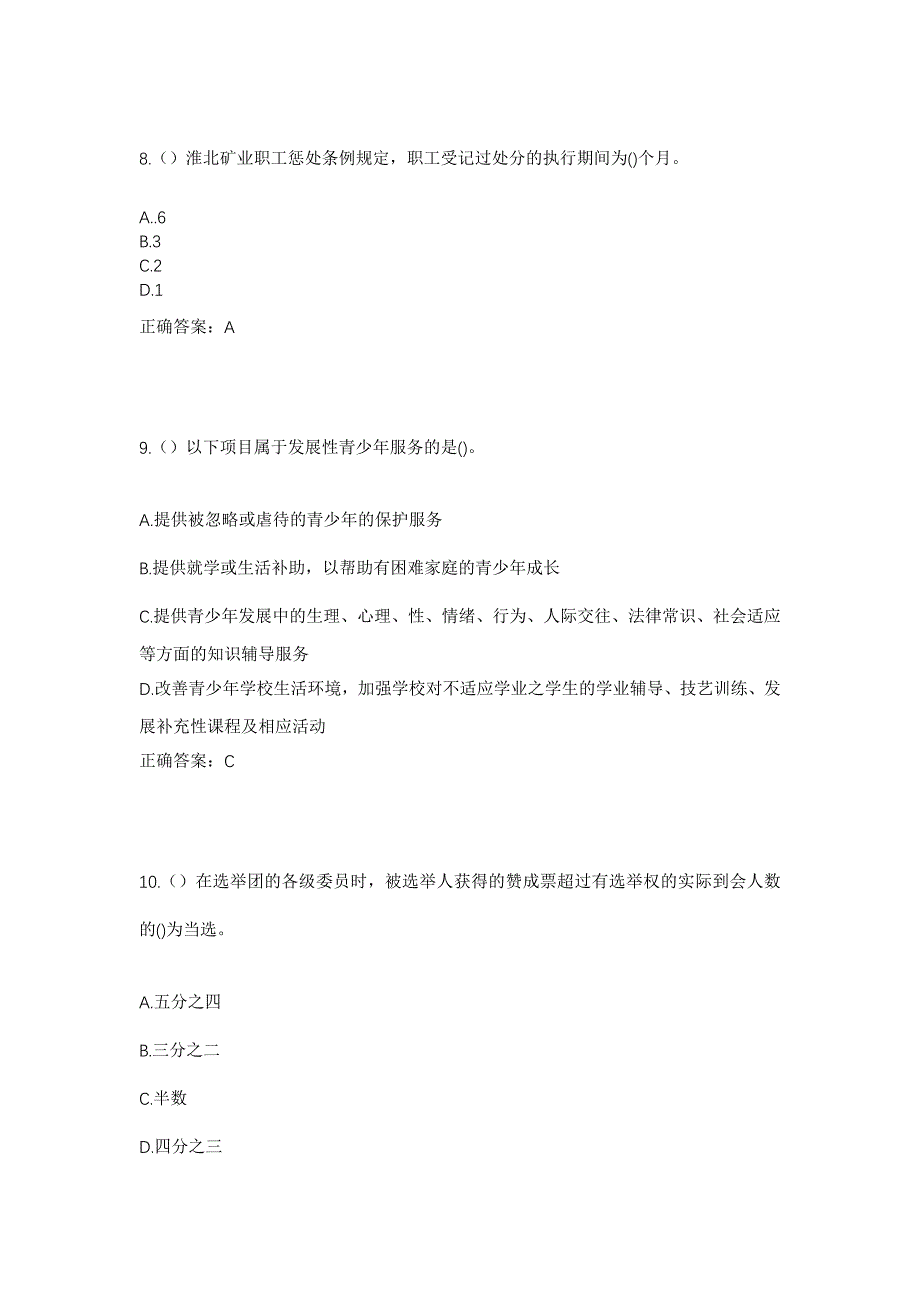 8.（）淮北矿业职工惩处条例规定，职工受记过处分的执行期间为()个月。

A..6
B.3
C.2
D.1

正确答案：A

9.（）以下项目属于发展性青少年服务的是()。

A.提供被忽略或虐待的青少年的保护服务

B.提供就学或生活补助，以帮助有困难家庭的青少年成长

C.提供青少年发展中的生理、心理、性、情绪、行为、人际交往、法律常识、社会适应等方面的知识辅导服务

D.改善青少年学校生活环境，加强学校对不适应学业之学生的学业辅导、技艺训练、发展补充性课程及相应活动

正确答案：C

10.（）在选举团的各级委员时，被选举人获得的赞成票超过有选举权的实际到会人数的()为当选。

A.五分之四

B.三分之二

C.半数

D.四分之三